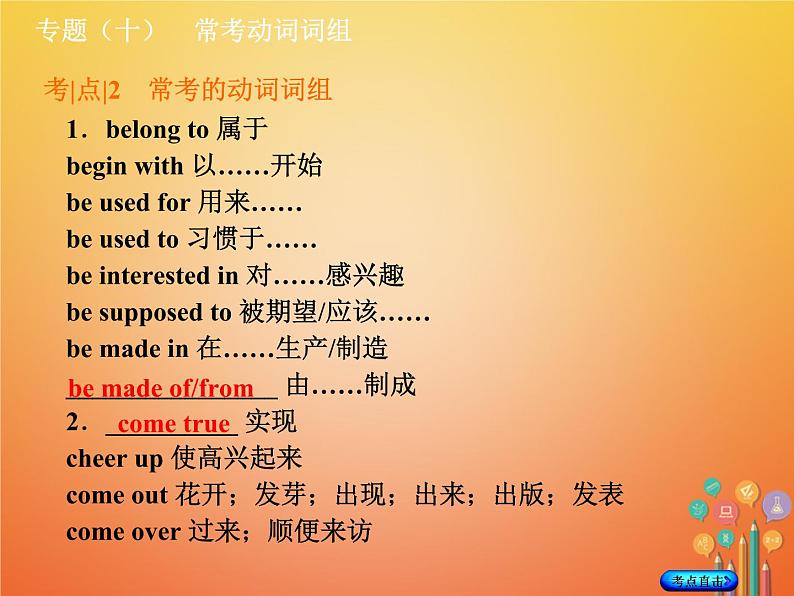 专题（十）　常考动词词组

考|点|2　常考的动词词组

1．belong to 属于
begin with 以……开始
be used for 用来……
be used to 习惯于……
be interested in 对……感兴趣
be supposed to 被期望/应该……
be made in 在……生产/制造
be made of/from 由……制成
2．come true 实现
cheer up 使高兴起来
come out 花开；发芽；出现；出来；出版；发表
come over 过来；顺便来访

考点直击